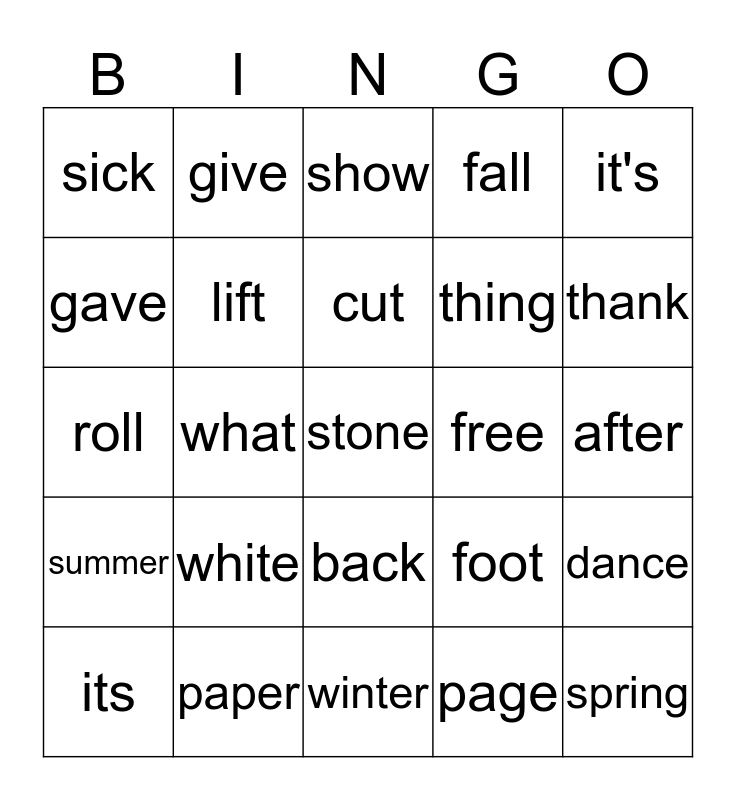 | B | I | N | G | O |
|---|---|---|---|---|
| sick | give | show | fall | it's |
| gave | lift | cut | thing | thank |
| roll | what | stone | free | after |
| summer | white | back | foot | dance |
| its | paper | winter | page | spring |